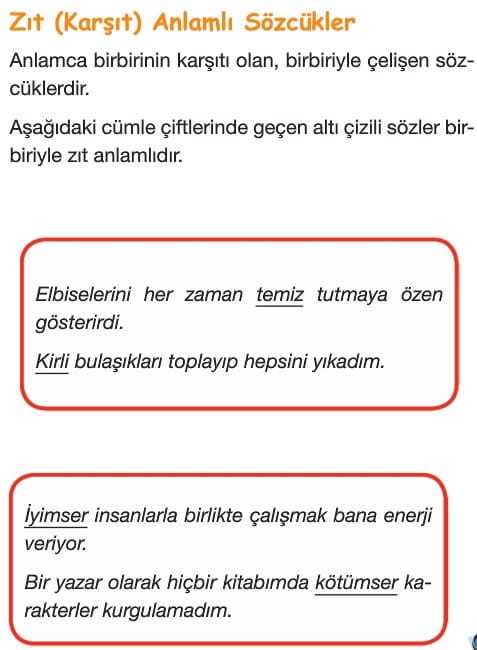 Zıt (Karşıt) Anlamlı Sözcükler

Anlamca birbirinin karşıtı olan, birbiriyle çelişen sözcüklerdir.

Aşağıdaki cümle çiftlerinde geçen altı çizili sözler birbiriyle zıt anlamlıdır.

Elbiselerini her zaman temiz tutmaya özen gösterirdi.

Kirli bulaşıkları toplayıp hepsini yıkadım.

İyimser insanlarla birlikte çalışmak bana enerji veriyor.

Bir yazar olarak hiçbir kitabımda kötümser karakterler kurgulamadım.